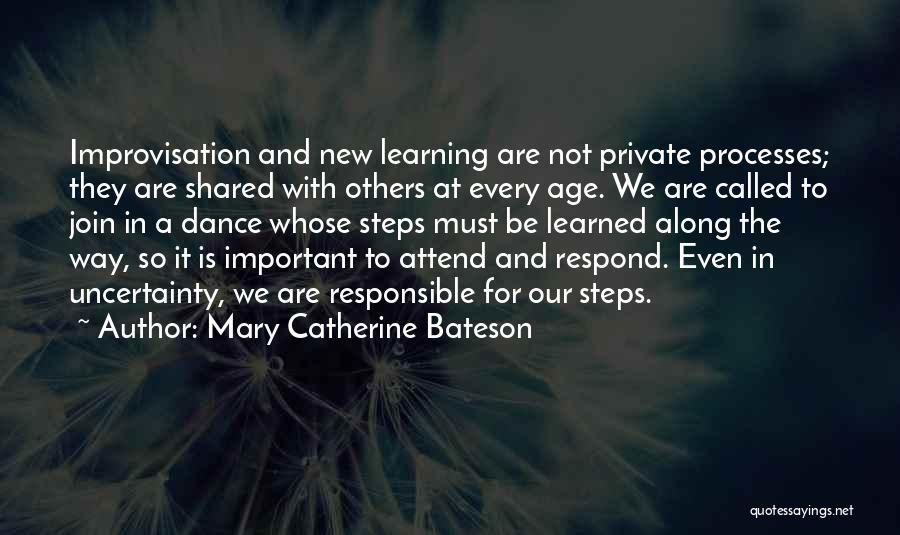 Improvisation and new learning are not private processes; they are shared with others at every age. We are called to join in a dance whose steps must be learned along the way, so it is important to attend and respond. Even in uncertainty, we are responsible for our steps.

~ Author: Mary Catherine Bateson

quotessayings.net